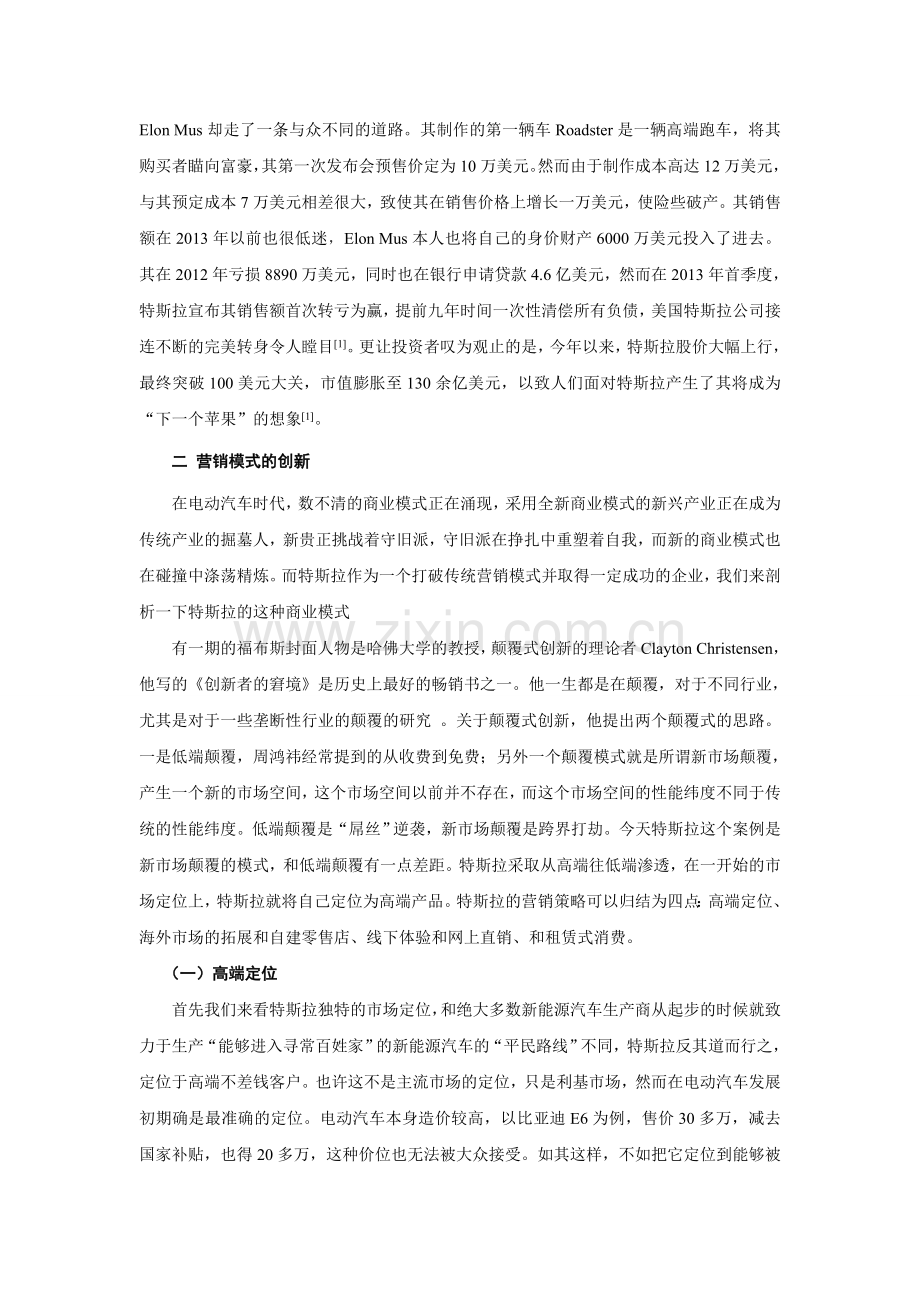 Elon Mus却走了一条与众不同的道路。其制作的第一辆车Roadster是一辆高端跑车，将其购买者瞄向富豪，其第一次发布会预售价定为10万美元。然而由于制作成本高达12万美元，与其预定成本7万美元相差很大，致使其在销售价格上增长一万美元，使险些破产。其销售额在2013年以前也很低迷，Elon Mus本人也将自己的身价财产6000万美元投入了进去。其在2012年亏损8890万美元，同时也在银行申请贷款4.6亿美元，然而在2013年首季度，特斯拉宣布其销售额首次转亏为赢，提前九年时间一次性清偿所有负债，美国特斯拉公司接连不断的完美转身令人瞠目$^{[1]}$。更让投资者叹为观止的是，今年以来，特斯拉股价大幅上行，最终突破100美元大关，市值膨胀至130余亿美元，以致人们面对特斯拉产生了其将成为“下一个苹果”的想象$^{[1]}$。

二 营销模式的创新

在电动汽车时代，数不清的商业模式正在涌现，采用全新商业模式的新兴产业正在成为传统产业的掘墓人，新贵正挑战着守旧派，守旧派在挣扎中重塑着自我，而新的商业模式也在碰撞中涤荡精炼。而特斯拉作为一个打破传统营销模式并取得一定成功的企业，我们来剖析一下特斯拉的这种商业模式

有一期的福布斯封面人物是哈佛大学的教授，颠覆式创新的理论者Clayton Christensen，他写的《创新者的窘境》是历史上最好的畅销书之一。他一生都是在颠覆，对于不同行业，尤其是对于一些垄断性行业的颠覆的研究 。关于颠覆式创新，他提出两个颠覆式的思路。一是低端颠覆，周鸿祎经常提到的从收费到免费；另外一个颠覆模式就是所谓新市场颠覆，产生一个新的市场空间，这个市场空间以前并不存在，而这个市场空间的性能纬度不同于传统的性能纬度。低端颠覆是“屌丝”逆袭，新市场颠覆是跨界打劫。今天特斯拉这个案例是新市场颠覆的模式，和低端颠覆有一点差距。特斯拉采取从高端往低端渗透，在一开始的市场定位上，特斯拉就将自己定位为高端产品。特斯拉的营销策略可以归结为四点:高端定位、海外市场的拓展和自建零售店、线下体验和网上直销、和租赁式消费。

（一）高端定位

首先我们来看特斯拉独特的市场定位，和绝大多数新能源汽车生产商从起步的时候就致力于生产“能够进入寻常百姓家”的新能源汽车的“平民路线”不同，特斯拉反其道而行之，定位于高端不差钱客户。也许这不是主流市场的定位，只是利基市场，然而在电动汽车发展初期确是最准确的定位。电动汽车本身造价较高，以比亚迪E6为例，售价30多万，减去国家补贴，也得20多万，这种价位也无法被大众接受。如其这样，不如把它定位到能够被

www.zixin.com.cn